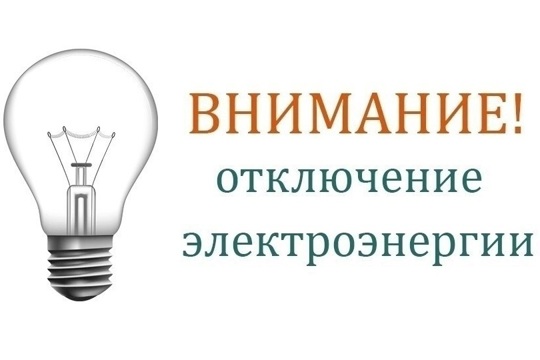 ВНИМАНИЕ!
отключение
электроэнергии